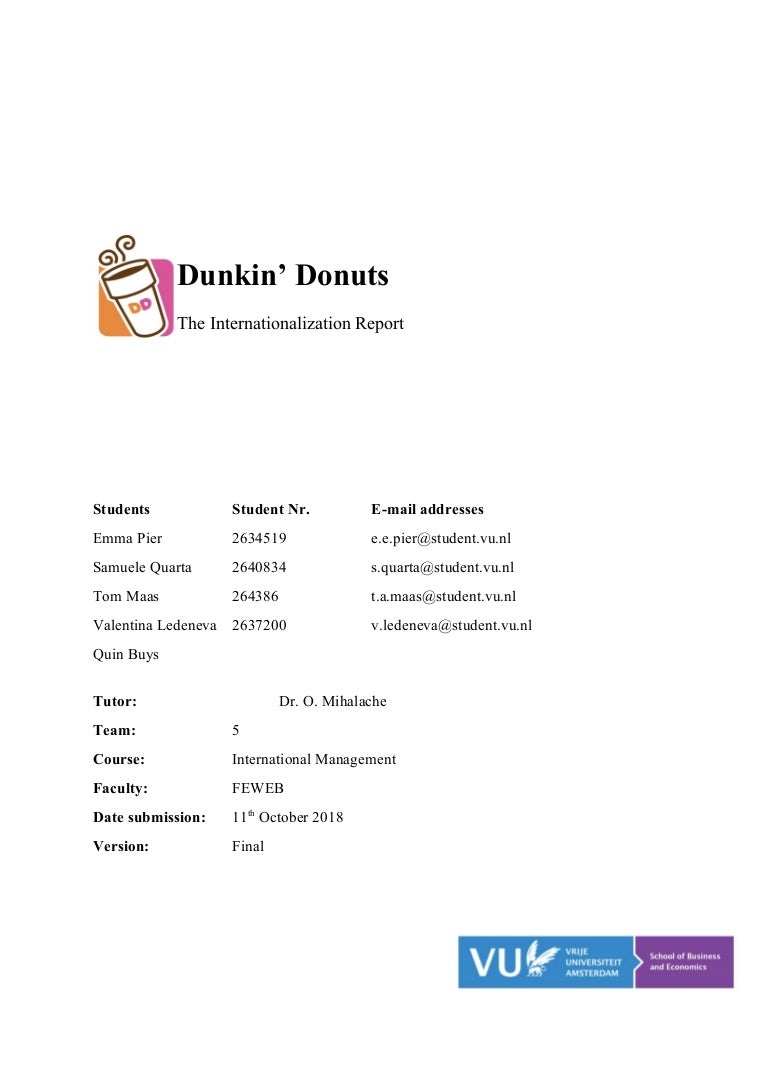 DD

Dunkin' Donuts

The Internationalization Report

| Students | Student Nr. | E-mail addresses |
|---|---|---|
| Emma Pier | 2634519 | e.e.pier@student.vu.nl |
| Samuele Quarta | 2640834 | s.quarta@student.vu.nl |
| Tom Maas | 264386 | t.a.maas@student.vu.nl |
| Valentina Ledeneva | 2637200 | v.ledeneva@student.vu.nl |
| Quin Buys | | |

**Tutor:** Dr. O. Mihalache
**Team:** 5
**Course:** International Management
**Faculty:** FEWEB
**Date submission:** 11$^{th}$ October 2018
**Version:** Final

VU VRIJE UNIVERSITEIT AMSTERDAM School of Business and Economics